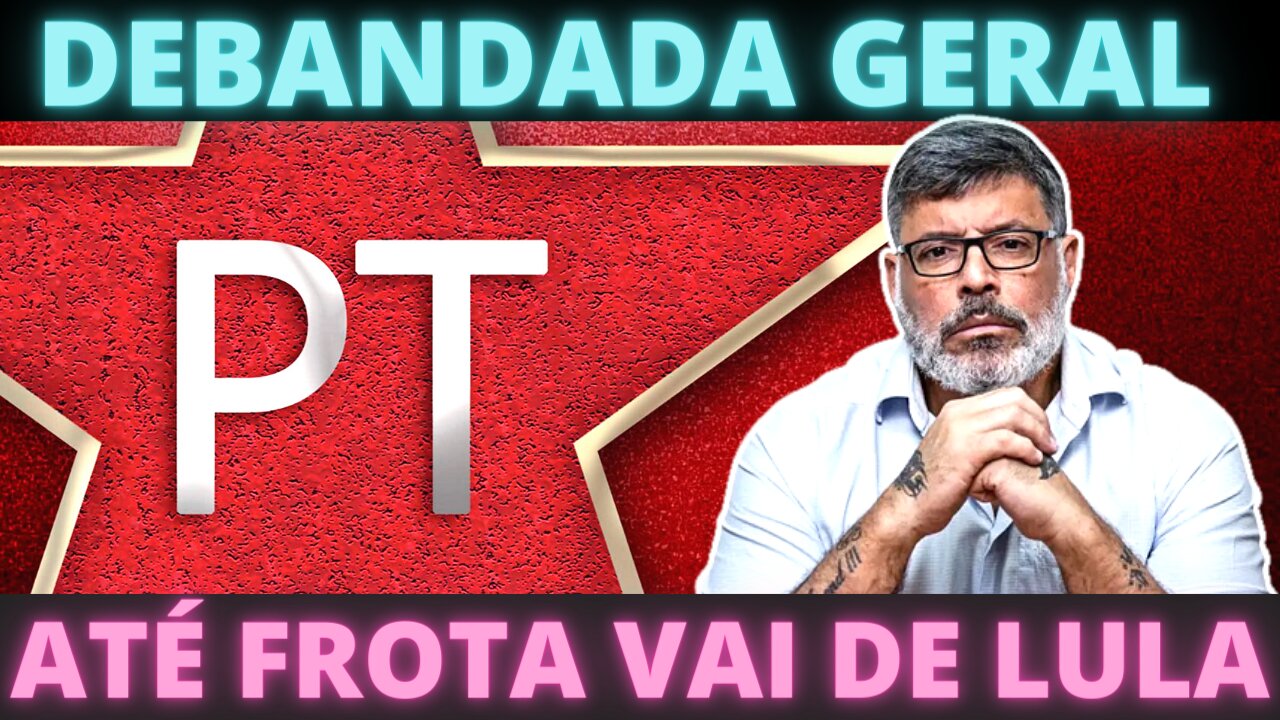 DEBANDADA GERAL

PT

ATÉ FROTA VAI DE LULA